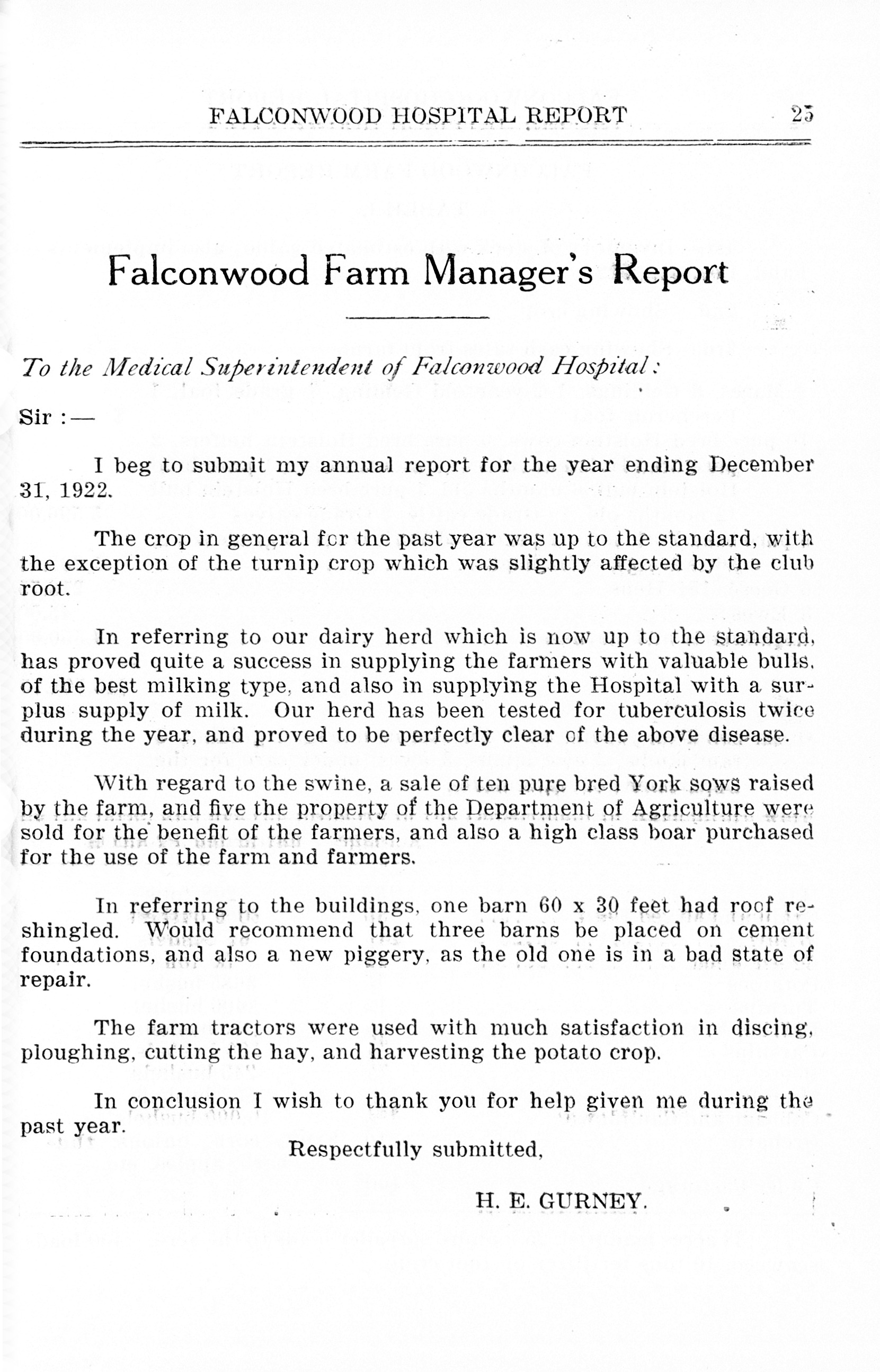 FALCONWOOD HOSPITAL REPORT 25

Falconwood Farm Manager's Report

To the Medical Superintendent of Falconwood Hospital:

Sir :—

I beg to submit my annual report for the year ending December 31, 1922.

The crop in general for the past year was up to the standard, with the exception of the turnip crop which was slightly affected by the club root.

In referring to our dairy herd which is now up to the standard, has proved quite a success in supplying the farmers with valuable bulls, of the best milking type, and also in supplying the Hospital with a surplus supply of milk. Our herd has been tested for tuberculosis twice during the year, and proved to be perfectly clear of the above disease.

With regard to the swine, a sale of ten pure bred York sows raised by the farm, and five the property of the Department of Agriculture were sold for the benefit of the farmers, and also a high class boar purchased for the use of the farm and farmers.

In referring to the buildings, one barn 60 x 30 feet had roof reshingled. Would recommend that three barns be placed on cement foundations, and also a new piggery, as the old one is in a bad state of repair.

The farm tractors were used with much satisfaction in discing, ploughing, cutting the hay, and harvesting the potato crop.

In conclusion I wish to thank you for help given me during the past year.

Respectfully submitted,

H. E. GURNEY.